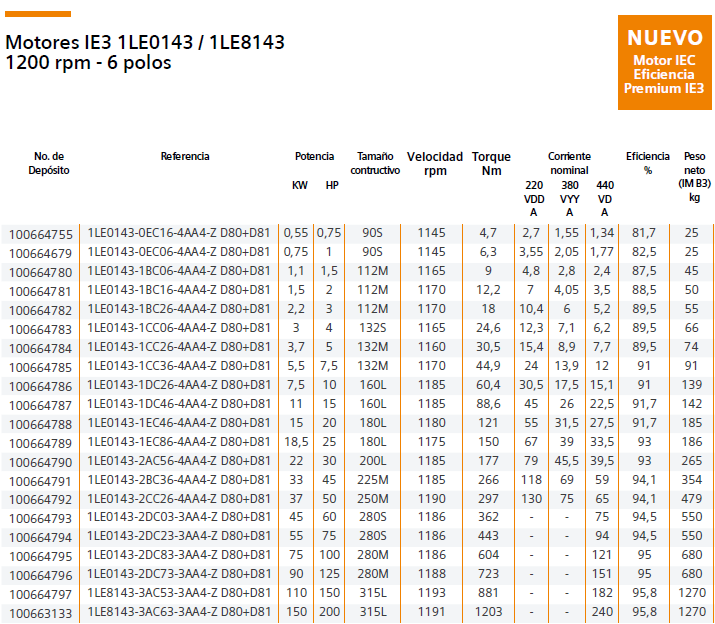 Motores IE3 1LE0143 / 1LE8143
1200 rpm - 6 polos

NUEVO
Motor IEC Eficiencia Premium IE3

| No. de Depósito | Referencia | Potencia KW | Potencia HP | Tamaño contructivo | Velocidad rpm | Torque Nm | Corriente nominal 220 VDD A | Corriente nominal 380 VYY A | Corriente nominal 440 VD A | Eficiencia % | Peso neto (IM B3) kg |
|---|---|---|---|---|---|---|---|---|---|---|---|
| 100664755 | 1LE0143-0EC16-4AA4-Z D80+D81 | 0,55 | 0,75 | 90S | 1145 | 4,7 | 2,7 | 1,55 | 1,34 | 81,7 | 25 |
| 100664679 | 1LE0143-0EC06-4AA4-Z D80+D81 | 0,75 | 1 | 90S | 1145 | 6,3 | 3,55 | 2,05 | 1,77 | 82,5 | 25 |
| 100664780 | 1LE0143-1BC06-4AA4-Z D80+D81 | 1,1 | 1,5 | 112M | 1165 | 9 | 4,8 | 2,8 | 2,4 | 87,5 | 45 |
| 100664781 | 1LE0143-1BC16-4AA4-Z D80+D81 | 1,5 | 2 | 112M | 1170 | 12,2 | 7 | 4,05 | 3,5 | 88,5 | 50 |
| 100664782 | 1LE0143-1BC26-4AA4-Z D80+D81 | 2,2 | 3 | 112M | 1170 | 18 | 10,4 | 6 | 5,2 | 89,5 | 55 |
| 100664783 | 1LE0143-1CC06-4AA4-Z D80+D81 | 3 | 4 | 132S | 1165 | 24,6 | 12,3 | 7,1 | 6,2 | 89,5 | 66 |
| 100664784 | 1LE0143-1CC26-4AA4-Z D80+D81 | 3,7 | 5 | 132M | 1160 | 30,5 | 15,4 | 8,9 | 7,7 | 89,5 | 74 |
| 100664785 | 1LE0143-1CC36-4AA4-Z D80+D81 | 5,5 | 7,5 | 132M | 1170 | 44,9 | 24 | 13,9 | 12 | 91 | 91 |
| 100664786 | 1LE0143-1DC26-4AA4-Z D80+D81 | 7,5 | 10 | 160L | 1185 | 60,4 | 30,5 | 17,5 | 15,1 | 91 | 139 |
| 100664787 | 1LE0143-1DC46-4AA4-Z D80+D81 | 11 | 15 | 160L | 1185 | 88,6 | 45 | 26 | 22,5 | 91,7 | 142 |
| 100664788 | 1LE0143-1EC46-4AA4-Z D80+D81 | 15 | 20 | 180L | 1180 | 121 | 55 | 31,5 | 27,5 | 91,7 | 185 |
| 100664789 | 1LE0143-1EC86-4AA4-Z D80+D81 | 18,5 | 25 | 180L | 1175 | 150 | 67 | 39 | 33,5 | 93 | 186 |
| 100664790 | 1LE0143-2AC56-4AA4-Z D80+D81 | 22 | 30 | 200L | 1185 | 177 | 79 | 45,5 | 39,5 | 93 | 265 |
| 100664791 | 1LE0143-2BC36-4AA4-Z D80+D81 | 33 | 45 | 225M | 1185 | 266 | 118 | 69 | 59 | 94,1 | 354 |
| 100664792 | 1LE0143-2CC26-4AA4-Z D80+D81 | 37 | 50 | 250M | 1190 | 297 | 130 | 75 | 65 | 94,1 | 479 |
| 100664793 | 1LE0143-2DC03-3AA4-Z D80+D81 | 45 | 60 | 280S | 1186 | 362 | - | - | 75 | 94,5 | 550 |
| 100664794 | 1LE0143-2DC23-3AA4-Z D80+D81 | 55 | 75 | 280S | 1186 | 443 | - | - | 94 | 94,5 | 550 |
| 100664795 | 1LE0143-2DC83-3AA4-Z D80+D81 | 75 | 100 | 280M | 1186 | 604 | - | - | 121 | 95 | 680 |
| 100664796 | 1LE0143-2DC73-3AA4-Z D80+D81 | 90 | 125 | 280M | 1188 | 723 | - | - | 151 | 95 | 680 |
| 100664797 | 1LE8143-3AC53-3AA4-Z D80+D81 | 110 | 150 | 315L | 1193 | 881 | - | - | 182 | 95,8 | 1270 |
| 100663133 | 1LE8143-3AC63-3AA4-Z D80+D81 | 150 | 200 | 315L | 1191 | 1203 | - | - | 240 | 95,8 | 1270 |